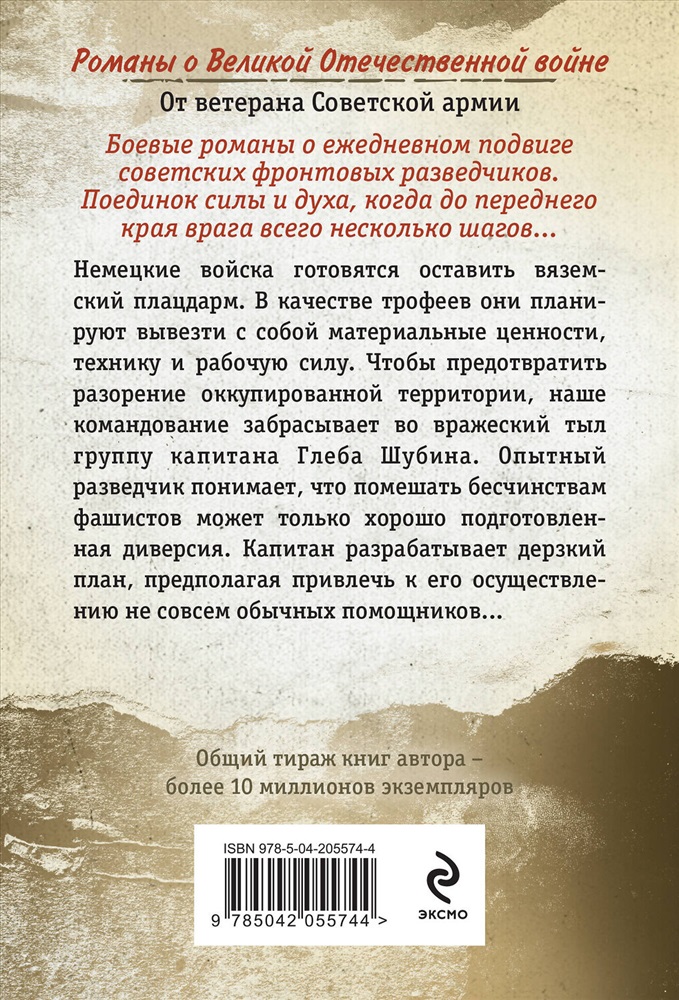 Романы о Великой Отечественной войне

От ветерана Советской армии

Боевые романы о ежедневном подвиге советских фронтовых разведчиков. Поединок силы и духа, когда до переднего края врага всего несколько шагов…

Немецкие войска готовятся оставить вяземский плацдарм. В качестве трофеев они планируют вывезти с собой материальные ценности, технику и рабочую силу. Чтобы предотвратить разорение оккупированной территории, наше командование забрасывает во вражеский тыл группу капитана Глеба Шубина. Опытный разведчик понимает, что помешать бесчинствам фашистов может только хорошо подготовленная диверсия. Капитан разрабатывает дерзкий план, предполагая привлечь к его осуществлению не совсем обычных помощников…

Общий тираж книг автора – более 10 миллионов экземпляров

ISBN 978-5-04-205574-4

9 785042 055744 >

ЭКСМО